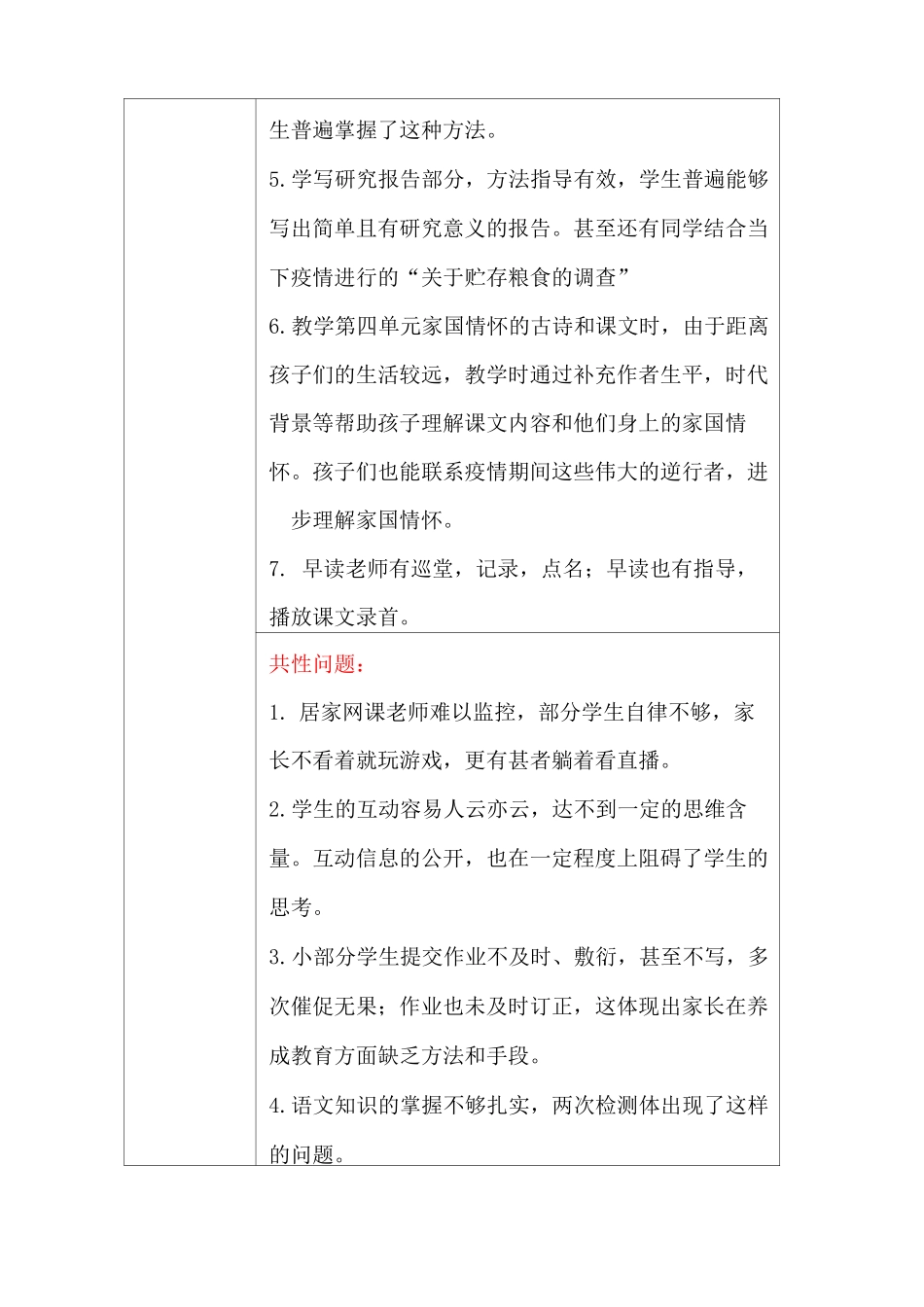 生普遍掌握了这种方法。

5.学写研究报告部分，方法指导有效，学生普遍能够写出简单且有研究意义的报告。甚至还有同学结合当下疫情进行的“关于贮存粮食的调查”

6.教学第四单元家国情怀的古诗和课文时，由于距离孩子们的生活较远，教学时通过补充作者生平，时代背景等帮助孩子理解课文内容和他们身上的家国情怀。孩子们也能联系疫情期间这些伟大的逆行者，进步理解家国情怀。

7. 早读老师有巡堂，记录，点名；早读也有指导，播放课文录首。

共性问题：

1. 居家网课老师难以监控，部分学生自律不够，家长不看着就玩游戏，更有甚者躺着看直播。

2.学生的互动容易人云亦云，达不到一定的思维含量。互动信息的公开，也在一定程度上阻碍了学生的思考。

3.小部分学生提交作业不及时、敷衍，甚至不写，多次催促无果；作业也未及时订正，这体现出家长在养成教育方面缺乏方法和手段。

4.语文知识的掌握不够扎实，两次检测体出现了这样的问题。